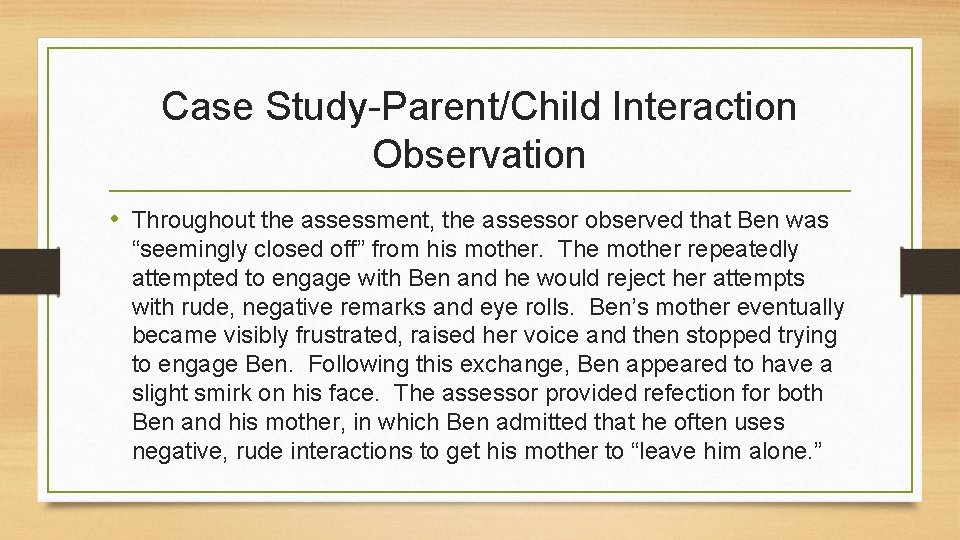 Case Study-Parent/Child Interaction Observation

• Throughout the assessment, the assessor observed that Ben was “seemingly closed off” from his mother. The mother repeatedly attempted to engage with Ben and he would reject her attempts with rude, negative remarks and eye rolls. Ben’s mother eventually became visibly frustrated, raised her voice and then stopped trying to engage Ben. Following this exchange, Ben appeared to have a slight smirk on his face. The assessor provided refection for both Ben and his mother, in which Ben admitted that he often uses negative, rude interactions to get his mother to “leave him alone.”